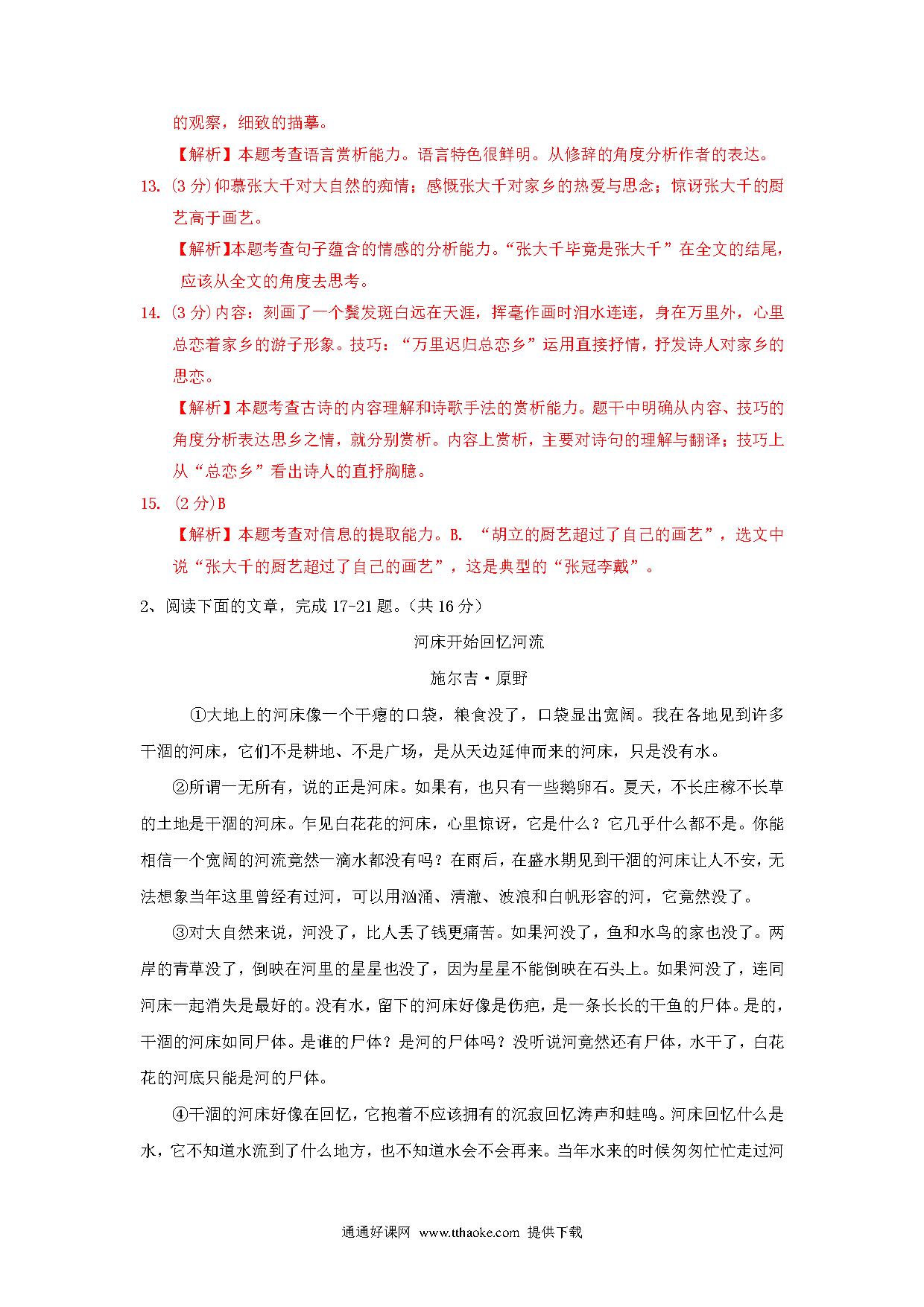 的观察，细致的描摹。

【解析】本题考查语言赏析能力。语言特色很鲜明。从修辞的角度分析作者的表达。

13. (3 分)仰慕张大千对大自然的痴情；感慨张大千对家乡的热爱与思念；惊讶张大千的厨艺高于画艺。

【解析】本题考查句子蕴含的情感的分析能力。“张大千毕竟是张大千”在全文的结尾，应该从全文的角度去思考。

14. (3 分)内容：刻画了一个鬓发斑白远在天涯，挥毫作画时泪水连连，身在万里外，心里总恋着家乡的游子形象。技巧：“万里迟归总恋乡”运用直接抒情，抒发诗人对家乡的思恋。

【解析】本题考查古诗的内容理解和诗歌手法的赏析能力。题干中明确从内容、技巧的角度分析表达思乡之情，就分别赏析。内容上赏析，主要对诗句的理解与翻译；技巧上从“总恋乡”看出诗人的直抒胸臆。

15. (2 分)B

【解析】本题考查对信息的提取能力。B. “胡立的厨艺超过了自己的画艺”，选文中说“张大千的厨艺超过了自己的画艺”，这是典型的“张冠李戴”。

2、阅读下面的文章，完成 17-21 题。(共 16 分)

河床开始回忆河流

施尔吉·原野

①大地上的河床像一个干瘪的口袋，粮食没了，口袋显出宽阔。我在各地见到许多干涸的河床，它们不是耕地、不是广场，是从天边延伸而来的河床，只是没有水。

②所谓一无所有，说的正是河床。如果有，也只有一些鹅卵石。夏天，不长庄稼不长草的土地是干涸的河床。乍见白花花的河床，心里惊讶，它是什么？它几乎什么都不是。你能相信一个宽阔的河流竟然一滴水都没有吗？在雨后，在盛水期见到干涸的河床让人不安，无法想象当年这里曾经有过河，可以用汹涌、清澈、波浪和白帆形容的河，它竟然没了。

③对大自然来说，河没了，比人丢了钱更痛苦。如果河没了，鱼和水鸟的家也没了。两岸的青草没了，倒映在河里的星星也没了，因为星星不能倒映在石头上。如果河没了，连同河床一起消失是最好的。没有水，留下的河床好像是伤疤，是一条长长的干鱼的尸体。是的，干涸的河床如同尸体。是谁的尸体？是河的尸体吗？没听说河竟然还有尸体，水干了，白花花的河底只能是河的尸体。

④干涸的河床好像在回忆，它抱着不应该拥有的沉寂回忆涛声和蛙鸣。河床回忆什么是水，它不知道水流到了什么地方，也不知道水会不会再来。当年水来的时候匆匆忙忙走过河

通通好课网 www.tthaoke.com 提供下载